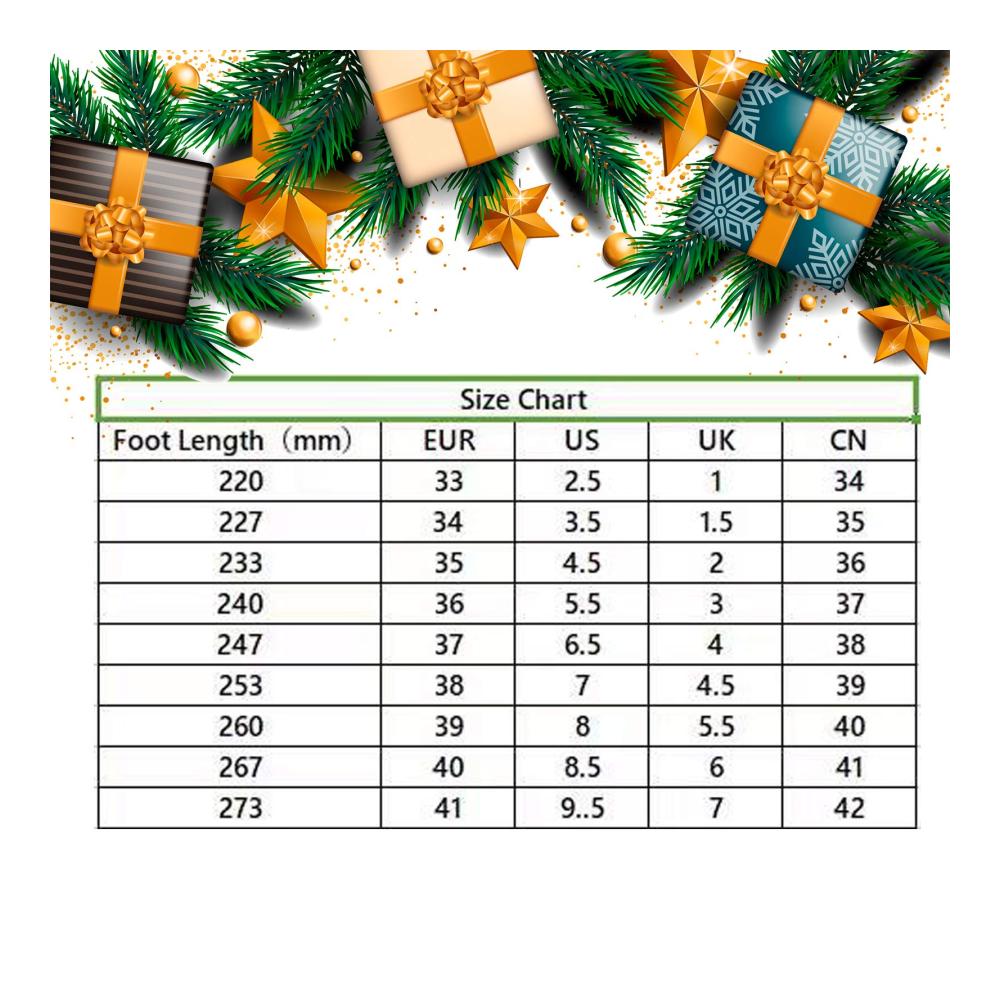 Size Chart

| Foot Length（mm） | EUR | US | UK | CN |
|---|---|---|---|---|
| 220 | 33 | 2.5 | 1 | 34 |
| 227 | 34 | 3.5 | 1.5 | 35 |
| 233 | 35 | 4.5 | 2 | 36 |
| 240 | 36 | 5.5 | 3 | 37 |
| 247 | 37 | 6.5 | 4 | 38 |
| 253 | 38 | 7 | 4.5 | 39 |
| 260 | 39 | 8 | 5.5 | 40 |
| 267 | 40 | 8.5 | 6 | 41 |
| 273 | 41 | 9..5 | 7 | 42 |